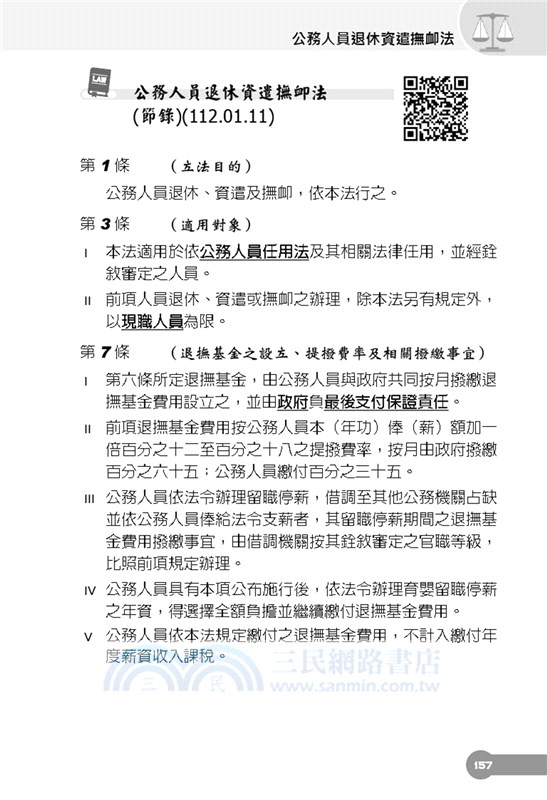 公務人員退休資遣撫卹法

LAW

公務人員退休資遣撫卹法
(節錄)(112.01.11)

第 1 條　(立法目的)

公務人員退休、資遣及撫卹，依本法行之。

第 3 條　(適用對象)

I　本法適用於依公務人員任用法及其相關法律任用，並經銓敘審定之人員。

II　前項人員退休、資遣或撫卹之辦理，除本法另有規定外，以現職人員為限。

第 7 條　(退撫基金之設立、提撥費率及相關撥繳事宜)

I　第六條所定退撫基金，由公務人員與政府共同按月撥繳退撫基金費用設立之，並由政府負最後支付保證責任。

II　前項退撫基金費用按公務人員本（年功）俸（薪）額加一倍百分之十二至百分之十八之提撥費率，按月由政府撥繳百分之六十五；公務人員繳付百分之三十五。

III　公務人員依法令辦理留職停薪，借調至其他公務機關占缺並依公務人員俸給法令支薪者，其留職停薪期間之退撫基金費用撥繳事宜，由借調機關按其銓敘審定之官職等級，比照前項規定辦理。

IV　公務人員具有本項公布施行後，依法令辦理育嬰留職停薪之年資，得選擇全額負擔並繼續繳付退撫基金費用。

V　公務人員依本法規定繳付之退撫基金費用，不計入繳付年度薪資收入課稅。

三民網路書店
三　民
www.sanmin.com.tw

157